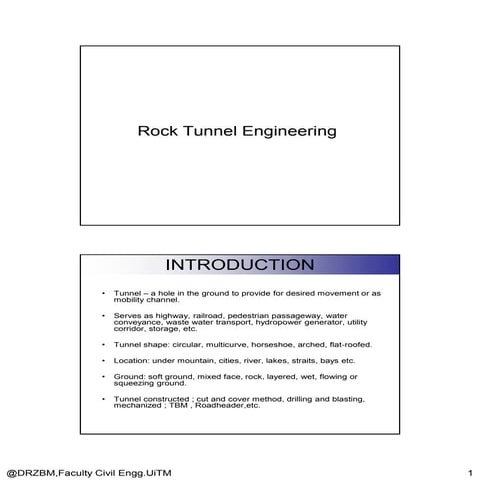 Rock Tunnel Engineering

INTRODUCTION

• Tunnel – a hole in the ground to provide for desired movement or as mobility channel.

• Serves as highway, railroad, pedestrian passageway, water conveyance, waste water transport, hydropower generator, utility corridor, storage, etc.

• Tunnel shape: circular, multicurve, horseshoe, arched, flat-roofed.

• Location: under mountain, cities, river, lakes, straits, bays etc.

• Ground: soft ground, mixed face, rock, layered, wet, flowing or squeezing ground.

• Tunnel constructed ; cut and cover method, drilling and blasting, mechanized ; TBM , Roadheader,etc.

@DRZBM,Faculty Civil Engg.UiTM

1